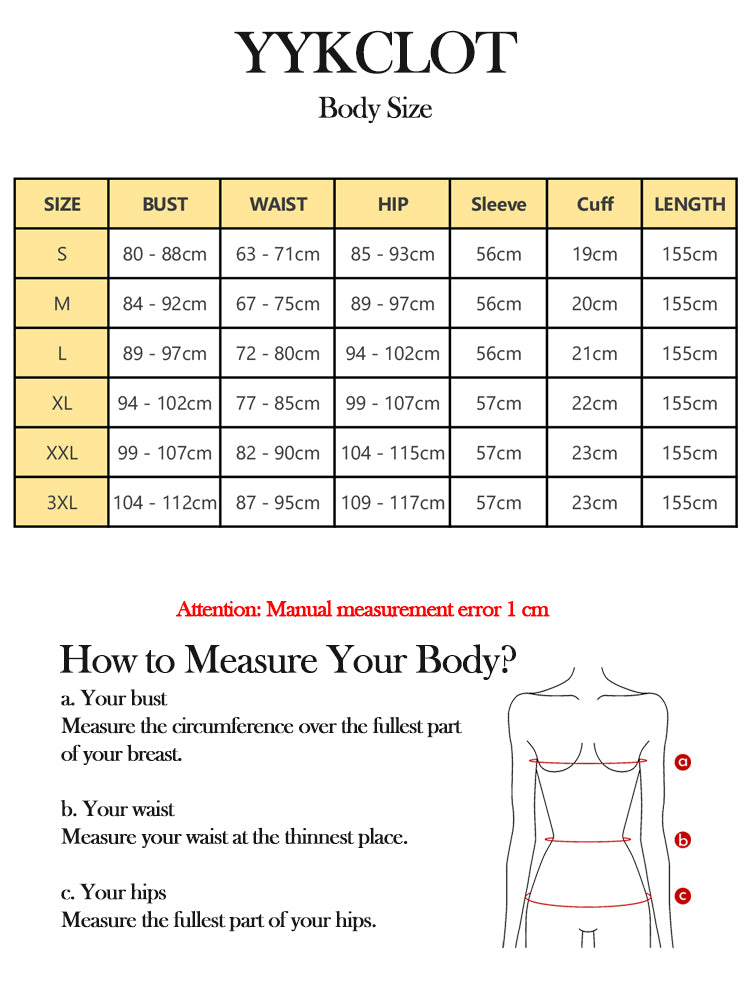 YYKCLOT

Body Size

| SIZE | BUST | WAIST | HIP | Sleeve | Cuff | LENGTH |
|---|---|---|---|---|---|---|
| S | 80 - 88cm | 63 - 71cm | 85 - 93cm | 56cm | 19cm | 155cm |
| M | 84 - 92cm | 67 - 75cm | 89 - 97cm | 56cm | 20cm | 155cm |
| L | 89 - 97cm | 72 - 80cm | 94 - 102cm | 56cm | 21cm | 155cm |
| XL | 94 - 102cm | 77 - 85cm | 99 - 107cm | 57cm | 22cm | 155cm |
| XXL | 99 - 107cm | 82 - 90cm | 104 - 115cm | 57cm | 23cm | 155cm |
| 3XL | 104 - 112cm | 87 - 95cm | 109 - 117cm | 57cm | 23cm | 155cm |

Attention: Manual measurement error 1 cm

How to Measure Your Body?

a. Your bust
Measure the circumference over the fullest part of your breast.

b. Your waist
Measure your waist at the thinnest place.

c. Your hips
Measure the fullest part of your hips.

a

b

c